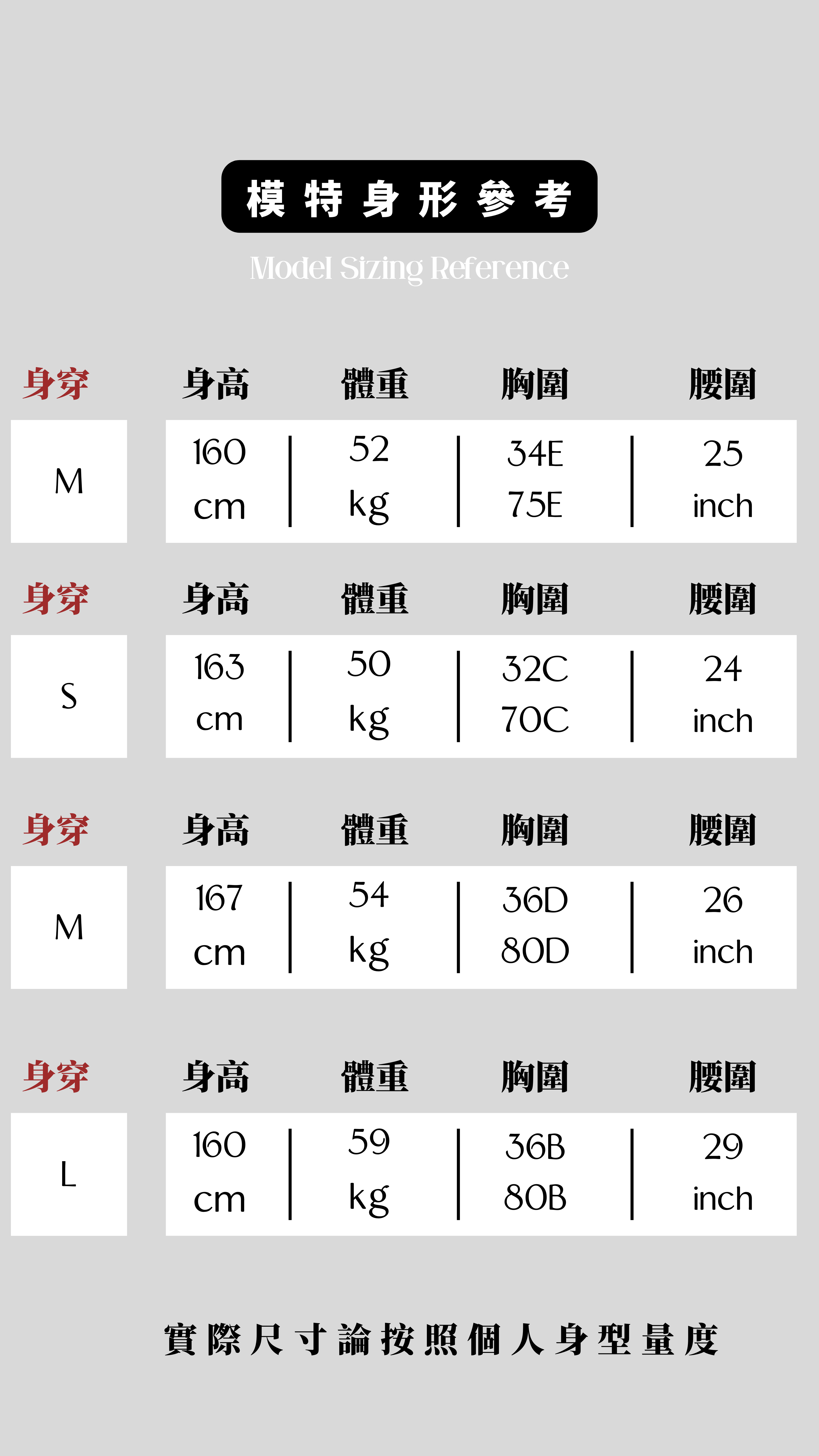 模特身形參考

Model Sizing Reference

| 身穿 | 身高 | 體重 | 胸圍 | 腰圍 |
|---|---|---|---|---|
| M | 160 cm | 52 kg | 34E 75E | 25 inch |

| 身穿 | 身高 | 體重 | 胸圍 | 腰圍 |
|---|---|---|---|---|
| S | 163 cm | 50 kg | 32C 70C | 24 inch |

| 身穿 | 身高 | 體重 | 胸圍 | 腰圍 |
|---|---|---|---|---|
| M | 167 cm | 54 kg | 36D 80D | 26 inch |

| 身穿 | 身高 | 體重 | 胸圍 | 腰圍 |
|---|---|---|---|---|
| L | 160 cm | 59 kg | 36B 80B | 29 inch |

實際尺寸論按照個人身型量度